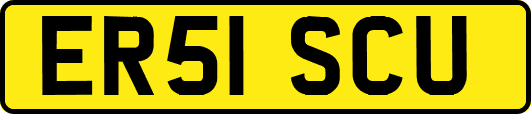 ER51 SCU